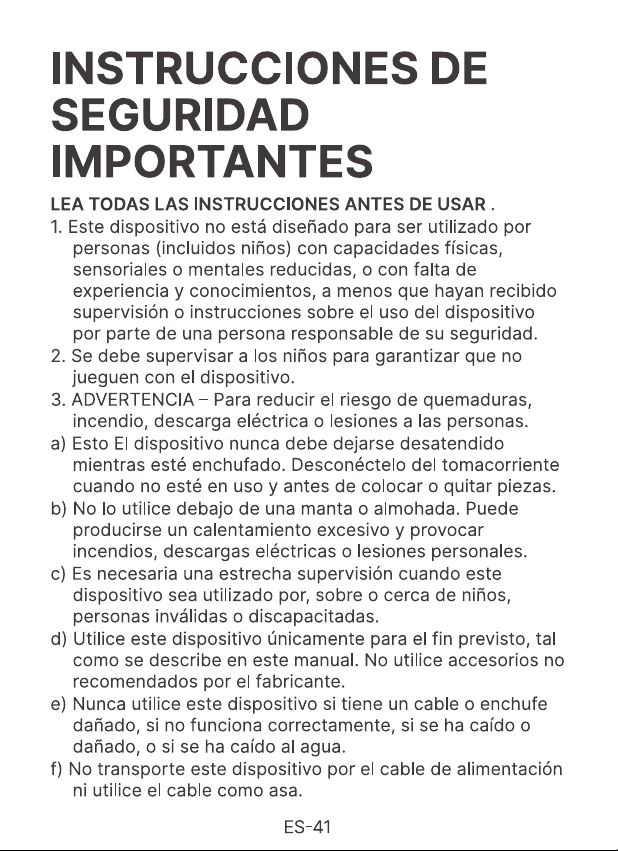 INSTRUCCIONES DE SEGURIDAD IMPORTANTES

LEA TODAS LAS INSTRUCCIONES ANTES DE USAR .

1. Este dispositivo no está diseñado para ser utilizado por personas (incluidos niños) con capacidades físicas, sensoriales o mentales reducidas, o con falta de experiencia y conocimientos, a menos que hayan recibido supervisión o instrucciones sobre el uso del dispositivo por parte de una persona responsable de su seguridad.

2. Se debe supervisar a los niños para garantizar que no jueguen con el dispositivo.

3. ADVERTENCIA – Para reducir el riesgo de quemaduras, incendio, descarga eléctrica o lesiones a las personas.

a) Esto El dispositivo nunca debe dejarse desatendido mientras esté enchufado. Desconéctelo del tomacorriente cuando no esté en uso y antes de colocar o quitar piezas.

b) No lo utilice debajo de una manta o almohada. Puede producirse un calentamiento excesivo y provocar incendios, descargas eléctricas o lesiones personales.

c) Es necesaria una estrecha supervisión cuando este dispositivo sea utilizado por, sobre o cerca de niños, personas inválidas o discapacitadas.

d) Utilice este dispositivo únicamente para el fin previsto, tal como se describe en este manual. No utilice accesorios no recomendados por el fabricante.

e) Nunca utilice este dispositivo si tiene un cable o enchufe dañado, si no funciona correctamente, si se ha caído o dañado, o si se ha caído al agua.

f) No transporte este dispositivo por el cable de alimentación ni utilice el cable como asa.

ES-41